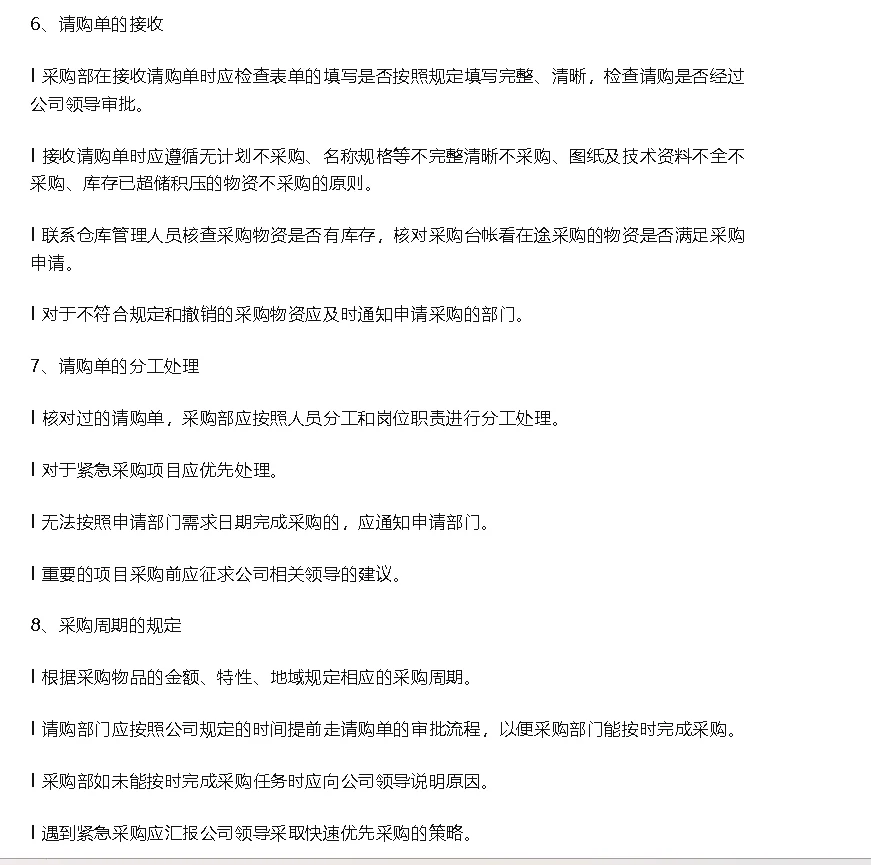 6、请购单的接收

l 采购部在接收请购单时应检查表单的填写是否按照规定填写完整、清晰，检查请购是否经过公司领导审批。

l 接收请购单时应遵循无计划不采购、名称规格等不完整清晰不采购、图纸及技术资料不全不采购、库存已超储积压的物资不采购的原则。

l 联系仓库管理人员核查采购物资是否有库存，核对采购台帐看在途采购的物资是否满足采购申请。

l 对于不符合规定和撤销的采购物资应及时通知申请采购的部门。

7、请购单的分工处理

l 核对过的请购单，采购部应按照人员分工和岗位职责进行分工处理。

l 对于紧急采购项目应优先处理。

l 无法按照申请部门需求日期完成采购的，应通知申请部门。

l 重要的项目采购前应征求公司相关领导的建议。

8、采购周期的规定

l 根据采购物品的金额、特性、地域规定相应的采购周期。

l 请购部门应按照公司规定的时间提前走请购单的审批流程，以便采购部门能按时完成采购。

l 采购部如未能按时完成采购任务时应向公司领导说明原因。

l 遇到紧急采购应汇报公司领导采取快速优先采购的策略。